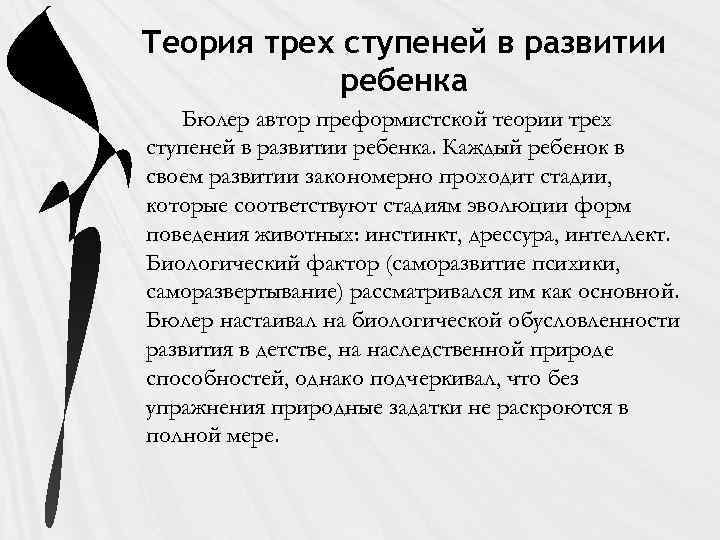 Теория трех ступеней в развитии ребенка

Бюлер автор преформистской теории трех ступеней в развитии ребенка. Каждый ребенок в своем развитии закономерно проходит стадии, которые соответствуют стадиям эволюции форм поведения животных: инстинкт, дрессура, интеллект. Биологический фактор (саморазвитие психики, саморазвертывание) рассматривался им как основной. Бюлер настаивал на биологической обусловленности развития в детстве, на наследственной природе способностей, однако подчеркивал, что без упражнения природные задатки не раскроются в полной мере.